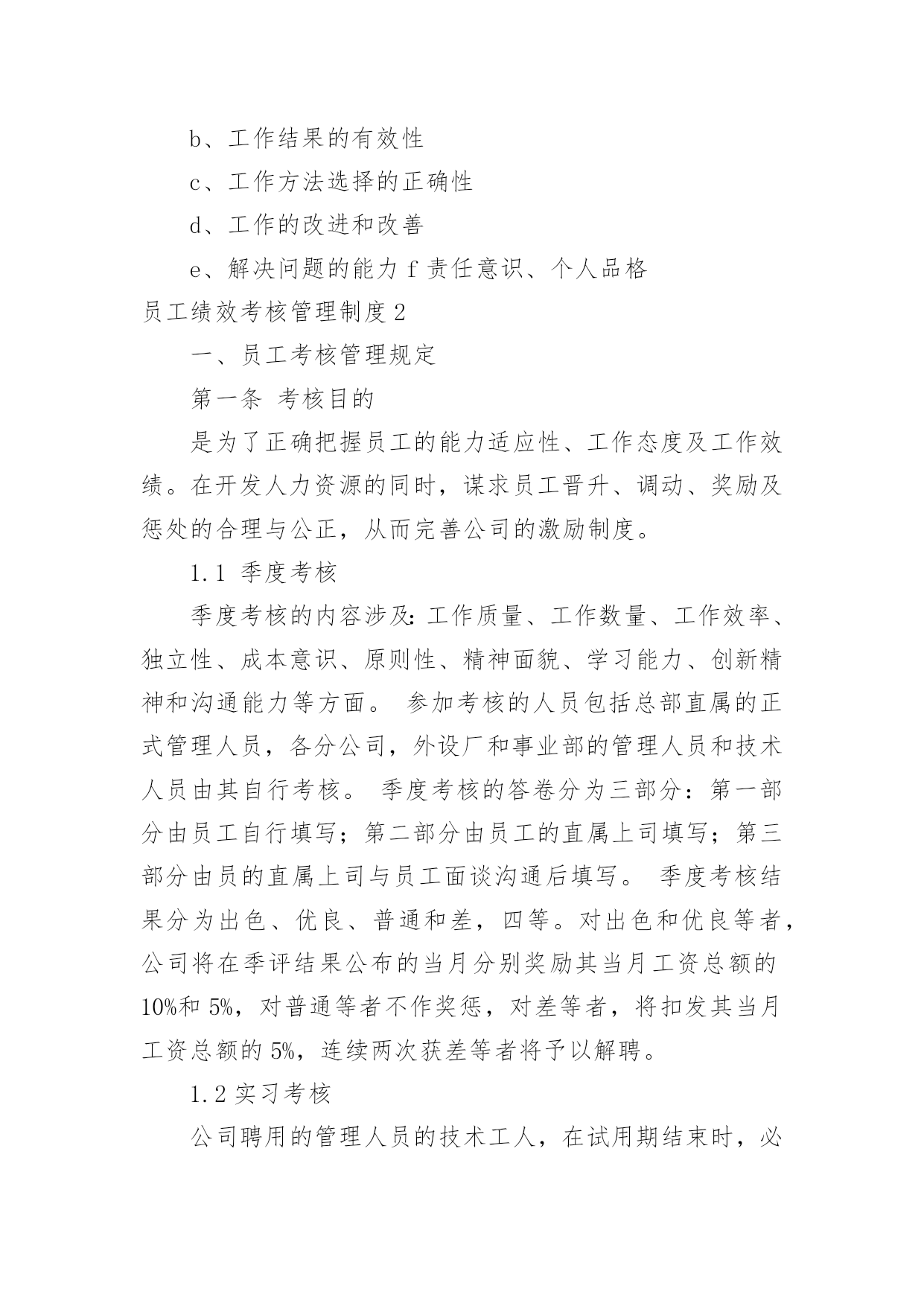 b、工作结果的有效性

c、工作方法选择的正确性

d、工作的改进和改善

e、解决问题的能力 f 责任意识、个人品格

员工绩效考核管理制度 2

一、员工考核管理规定

第一条 考核目的

是为了正确把握员工的能力适应性、工作态度及工作效绩。在开发人力资源的同时，谋求员工晋升、调动、奖励及惩处的合理与公正，从而完善公司的激励制度。

1.1 季度考核

季度考核的内容涉及:工作质量、工作数量、工作效率、独立性、成本意识、原则性、精神面貌、学习能力、创新精神和沟通能力等方面。 参加考核的人员包括总部直属的正式管理人员，各分公司，外设厂和事业部的管理人员和技术人员由其自行考核。 季度考核的答卷分为三部分：第一部分由员工自行填写；第二部分由员工的直属上司填写；第三部分由员的直属上司与员工面谈沟通后填写。 季度考核结果分为出色、优良、普通和差，四等。对出色和优良等者，公司将在季评结果公布的当月分别奖励其当月工资总额的 10%和 5%，对普通等者不作奖惩，对差等者，将扣发其当月工资总额的 5%，连续两次获差等者将予以解聘。

1.2 实习考核

公司聘用的管理人员的技术工人，在试用期结束时，必